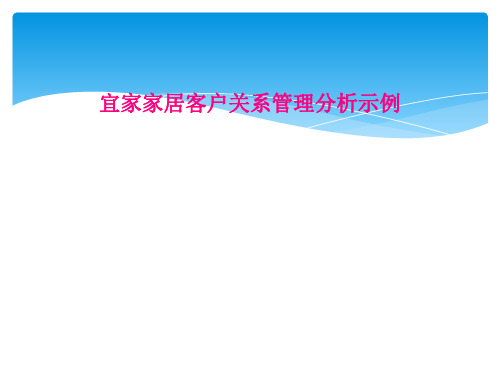 宜家家居客户关系管理分析示例